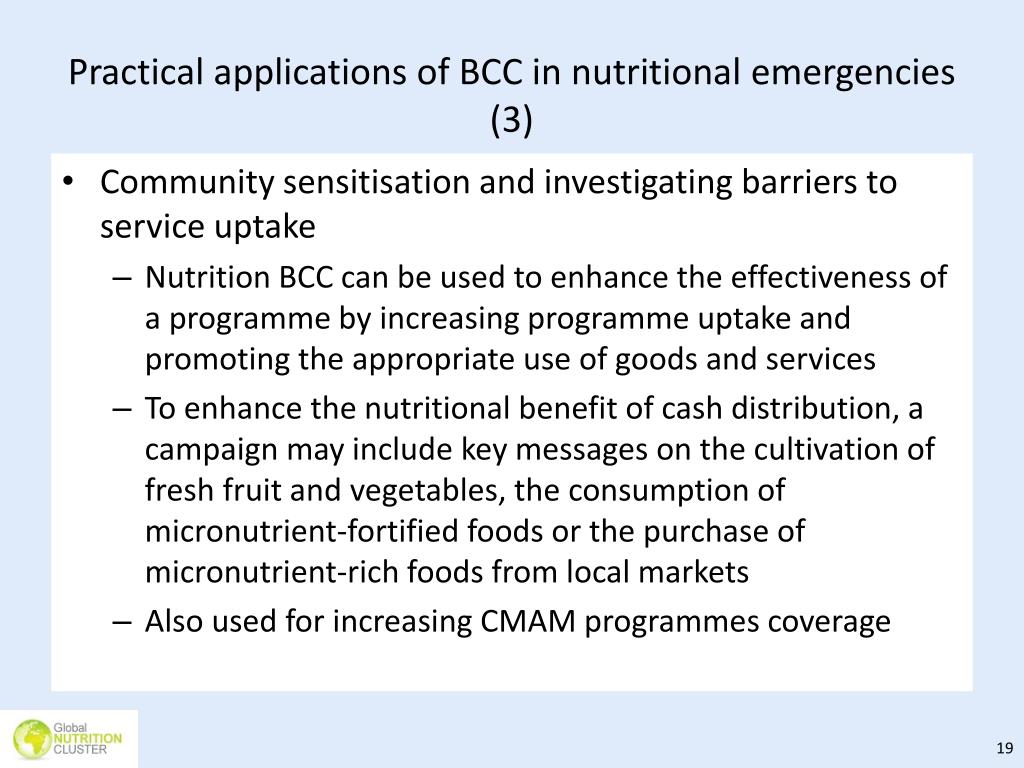 Practical applications of BCC in nutritional emergencies (3)

• Community sensitisation and investigating barriers to service uptake
– Nutrition BCC can be used to enhance the effectiveness of a programme by increasing programme uptake and promoting the appropriate use of goods and services
– To enhance the nutritional benefit of cash distribution, a campaign may include key messages on the cultivation of fresh fruit and vegetables, the consumption of micronutrient-fortified foods or the purchase of micronutrient-rich foods from local markets
– Also used for increasing CMAM programmes coverage

Global NUTRITION CLUSTER

19